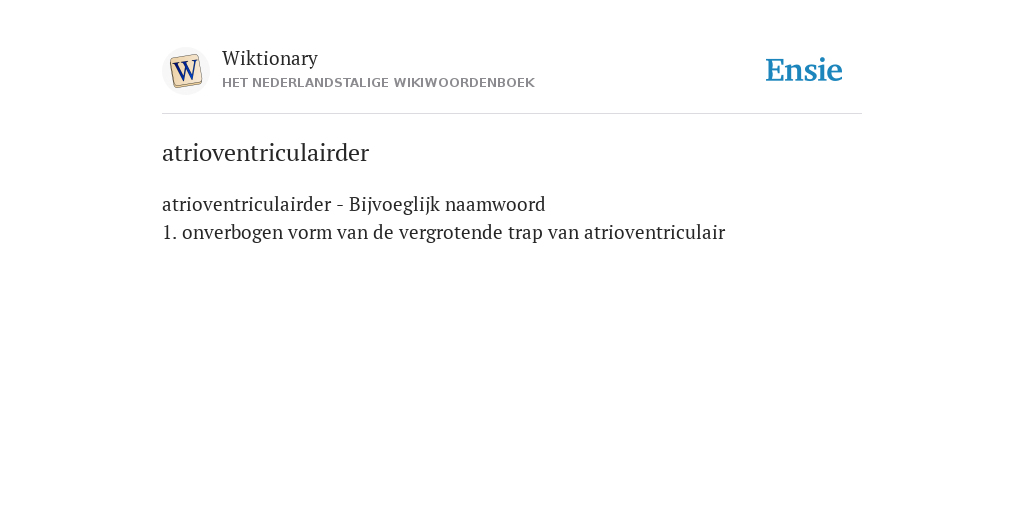 W

Wiktionary
HET NEDERLANDSTALIGE WIKIWOORDENBOEK

Ensie

atrioventriculairder

atrioventriculairder - Bijvoeglijk naamwoord
1. onverbogen vorm van de vergrotende trap van atrioventriculair